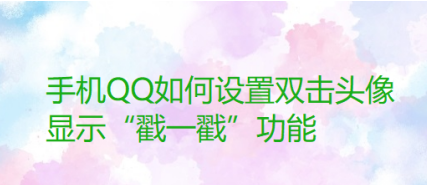 手机QQ如何设置双击头像显示“戳一戳”功能